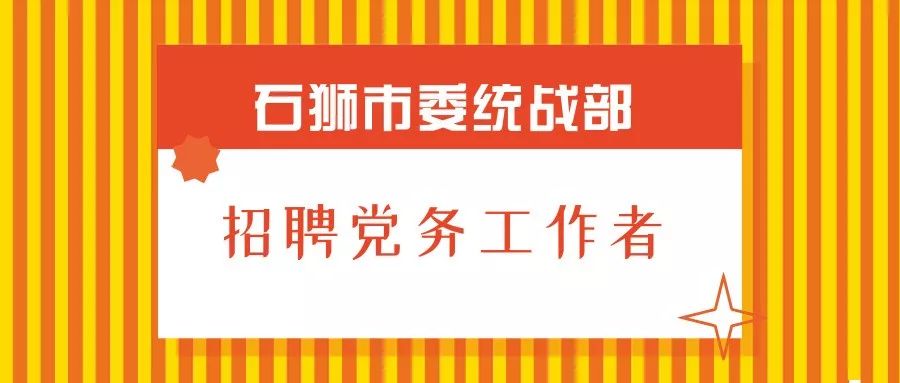 石狮市委统战部

招聘党务工作者